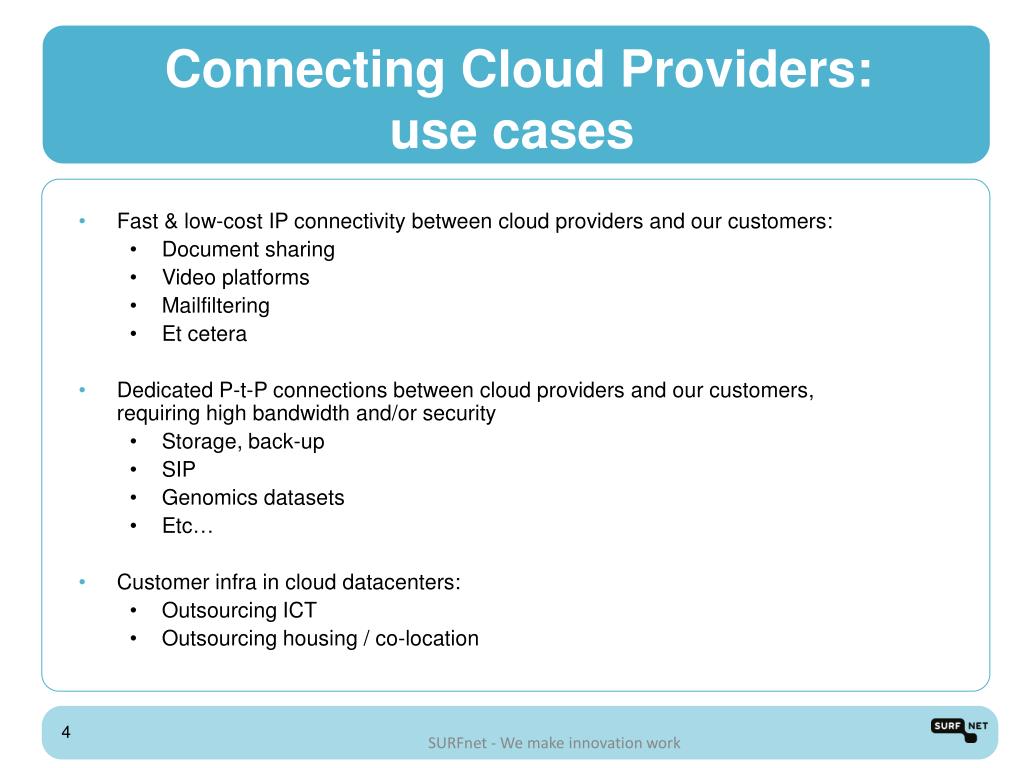 Connecting Cloud Providers: use cases

• Fast & low-cost IP connectivity between cloud providers and our customers:
  • Document sharing
  • Video platforms
  • Mailfiltering
  • Et cetera

• Dedicated P-t-P connections between cloud providers and our customers, requiring high bandwidth and/or security
  • Storage, back-up
  • SIP
  • Genomics datasets
  • Etc…

• Customer infra in cloud datacenters:
  • Outsourcing ICT
  • Outsourcing housing / co-location

4

SURFnet - We make innovation work

SURF NET